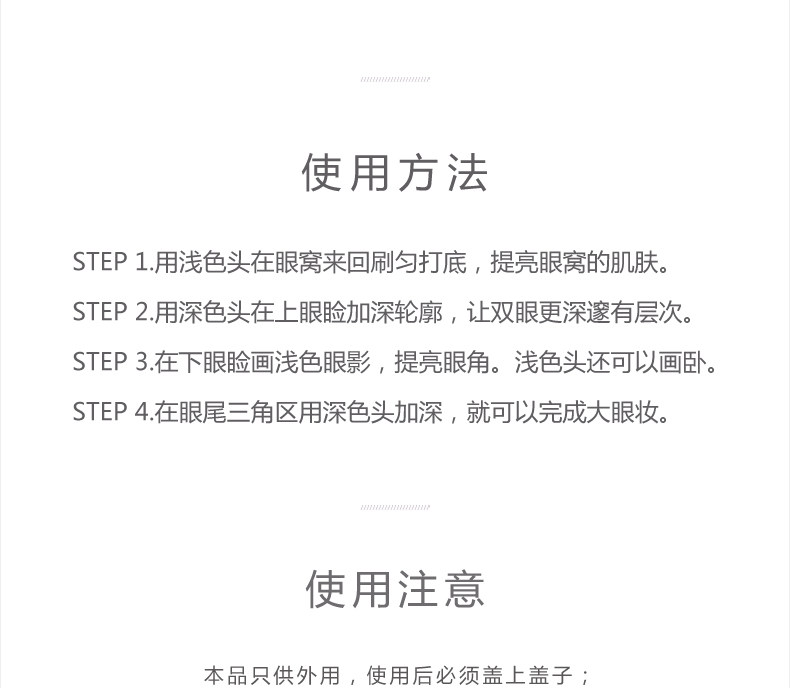 使用方法

STEP 1.用浅色头在眼窝来回刷匀打底，提亮眼窝的肌肤。

STEP 2.用深色头在上眼睑加深轮廓，让双眼更深邃有层次。

STEP 3.在下眼睑画浅色眼影，提亮眼角。浅色头还可以画卧。

STEP 4.在眼尾三角区用深色头加深，就可以完成大眼妆。

使用注意

本品只供外用，使用后必须盖上盖子；